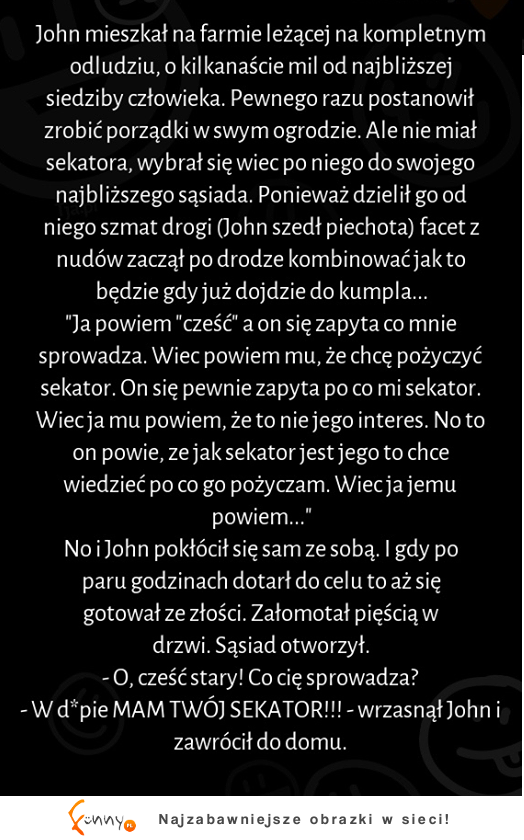 John mieszkał na farmie leżącej na kompletnym odludziu, o kilkanaście mil od najbliższej siedziby człowieka. Pewnego razu postanowił zrobić porządki w swym ogrodzie. Ale nie miał sekatora, wybrał się wiec po niego do swojego najbliższego sąsiada. Ponieważ dzielił go od niego szmat drogi (John szedł piechota) facet z nudów zaczął po drodze kombinować jak to będzie gdy już dojdzie do kumpla...
"Ja powiem "cześć" a on się zapyta co mnie sprowadza. Wiec powiem mu, że chcę pożyczyć sekator. On się pewnie zapyta po co mi sekator. Wiec ja mu powiem, że to nie jego interes. No to on powie, ze jak sekator jest jego to chce wiedzieć po co go pożyczam. Wiec ja jemu powiem..."
No i John pokłócił się sam ze sobą. I gdy po paru godzinach dotarł do celu to aż się gotował ze złości. Załomotał pięścią w drzwi. Sąsiad otworzył.
- O, cześć stary! Co cię sprowadza?
- W d*pie MAM TWÓJ SEKATOR!!! - wrzasnął John i zawrócił do domu.

Funny.pl Najzabawniejsze obrazki w sieci!